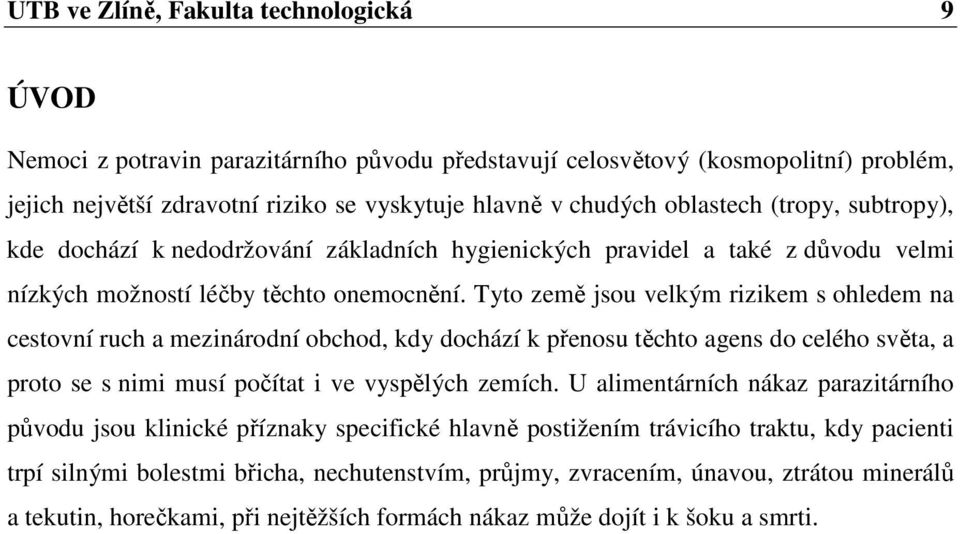 UTB ve Zlíně, Fakulta technologická 9

ÚVOD

Nemoci z potravin parazitárního původu představují celosvětový (kosmopolitní) problém, jejich největší zdravotní riziko se vyskytuje hlavně v chudých oblastech (tropy, subtropy), kde dochází k nedodržování základních hygienických pravidel a také z důvodu velmi nízkých možností léčby těchto onemocnění. Tyto země jsou velkým rizikem s ohledem na cestovní ruch a mezinárodní obchod, kdy dochází k přenosu těchto agens do celého světa, a proto se s nimi musí počítat i ve vyspělých zemích. U alimentárních nákaz parazitárního původu jsou klinické příznaky specifické hlavně postižením trávicího traktu, kdy pacienti trpí silnými bolestmi břicha, nechutenstvím, průjmy, zvracením, únavou, ztrátou minerálů a tekutin, horečkami, při nejtěžších formách nákaz může dojít i k šoku a smrti.